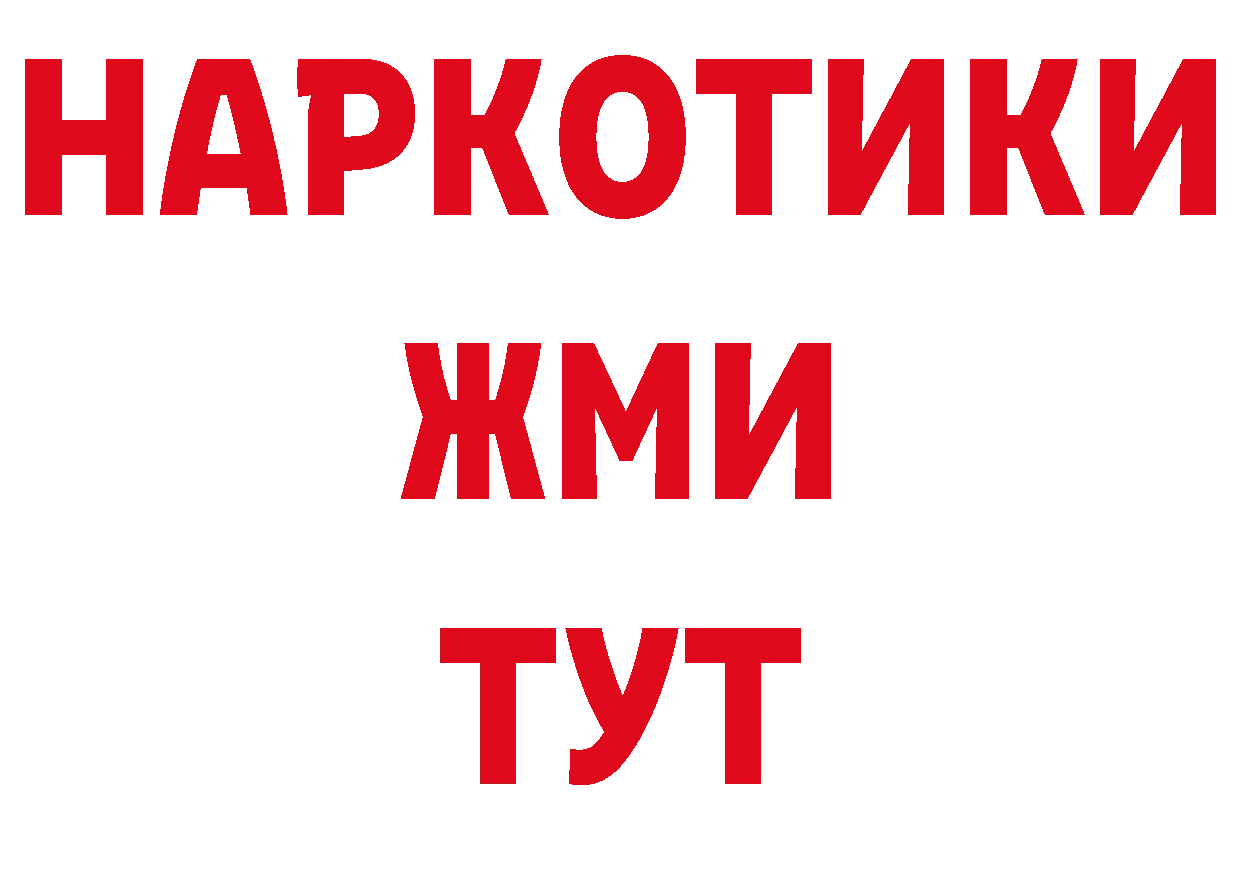 НАРКОТИКИ
ЖМИ
ТУТ